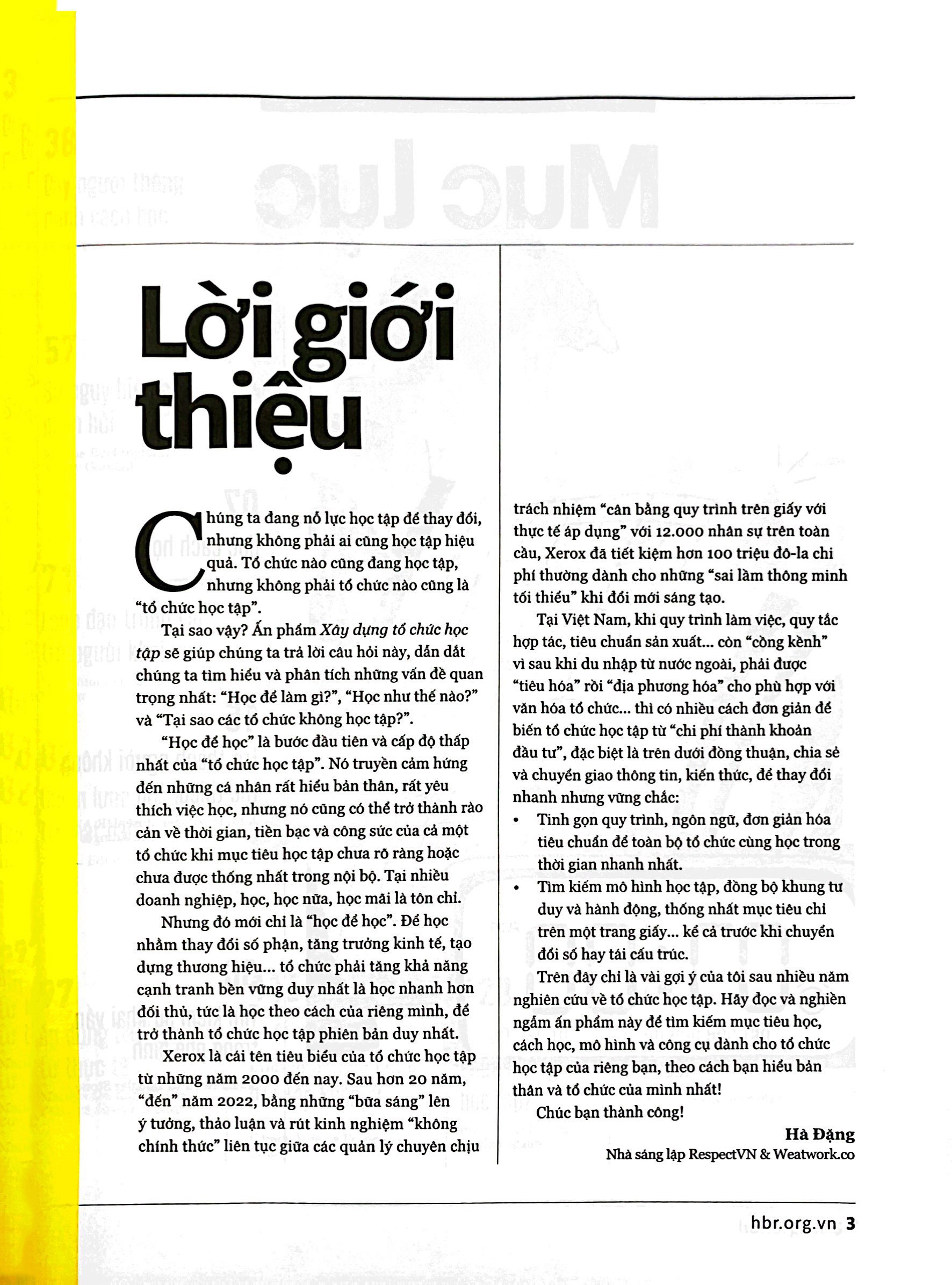 Lời giới thiệu

Chúng ta đang nỗ lực học tập để thay đổi, nhưng không phải ai cũng học tập hiệu quả. Tổ chức nào cũng đang học tập, nhưng không phải tổ chức nào cũng là "tổ chức học tập".

Tại sao vậy? Ấn phẩm Xây dựng tổ chức học tập sẽ giúp chúng ta trả lời câu hỏi này, dẫn dắt chúng ta tìm hiểu và phân tích những vấn đề quan trọng nhất: "Học để làm gì?", "Học như thế nào?" và "Tại sao các tổ chức không học tập?".

"Học để học" là bước đầu tiên và cấp độ thấp nhất của "tổ chức học tập". Nó truyền cảm hứng đến những cá nhân rất hiểu bản thân, rất yêu thích việc học, nhưng nó cũng có thể trở thành rào cản về thời gian, tiền bạc và công sức của cả một tổ chức khi mục tiêu học tập chưa rõ ràng hoặc chưa được thống nhất trong nội bộ. Tại nhiều doanh nghiệp, học, học nữa, học mãi là tôn chỉ.

Nhưng đó mới chỉ là "học để học". Để học nhằm thay đổi số phận, tăng trưởng kinh tế, tạo dựng thương hiệu... tổ chức phải tăng khả năng cạnh tranh bền vững duy nhất là học nhanh hơn đối thủ, tức là học theo cách của riêng mình, để trở thành tổ chức học tập phiên bản duy nhất.

Xerox là cái tên tiêu biểu của tổ chức học tập từ những năm 2000 đến nay. Sau hơn 20 năm, "đến" năm 2022, bằng những "bữa sáng" lên ý tưởng, thảo luận và rút kinh nghiệm "không chính thức" liên tục giữa các quản lý chuyên chịu trách nhiệm "cân bằng quy trình trên giấy với thực tế áp dụng" với 12.000 nhân sự trên toàn cầu, Xerox đã tiết kiệm hơn 100 triệu đô-la chi phí thường dành cho những "sai lầm thông minh tối thiểu" khi đổi mới sáng tạo.

Tại Việt Nam, khi quy trình làm việc, quy tắc hợp tác, tiêu chuẩn sản xuất... còn "cồng kềnh" vì sau khi du nhập từ nước ngoài, phải được "tiêu hóa" rồi "địa phương hóa" cho phù hợp với văn hóa tổ chức... thì có nhiều cách đơn giản để biến tổ chức học tập từ "chi phí thành khoản đầu tư", đặc biệt là trên dưới đồng thuận, chia sẻ và chuyển giao thông tin, kiến thức, để thay đổi nhanh nhưng vững chắc:
• Tinh gọn quy trình, ngôn ngữ, đơn giản hóa tiêu chuẩn để toàn bộ tổ chức cùng học trong thời gian nhanh nhất.
• Tìm kiếm mô hình học tập, đồng bộ khung tư duy và hành động, thống nhất mục tiêu chỉ trên một trang giấy... kể cả trước khi chuyển đổi số hay tái cấu trúc.

Trên đây chỉ là vài gợi ý của tôi sau nhiều năm nghiên cứu về tổ chức học tập. Hãy đọc và nghiền ngẫm ấn phẩm này để tìm kiếm mục tiêu học, cách học, mô hình và công cụ dành cho tổ chức học tập của riêng bạn, theo cách bạn hiểu bản thân và tổ chức của mình nhất!

Chúc bạn thành công!

Hà Đặng
Nhà sáng lập RespectVN & Weatwork.co

hbr.org.vn 3